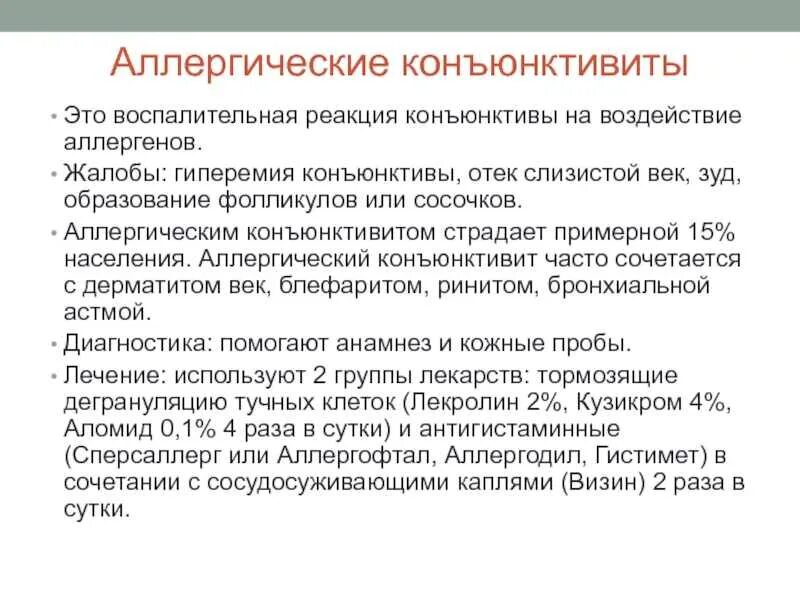 Аллергические конъюнктивиты

• Это воспалительная реакция конъюнктивы на воздействие аллергенов.
• Жалобы: гиперемия конъюнктивы, отек слизистой век, зуд, образование фолликулов или сосочков.
• Аллергическим конъюнктивитом страдает примерной 15% населения. Аллергический конъюнктивит часто сочетается с дерматитом век, блефаритом, ринитом, бронхиальной астмой.
• Диагностика: помогают анамнез и кожные пробы.
• Лечение: используют 2 группы лекарств: тормозящие дегрануляцию тучных клеток (Лекролин 2%, Кузикром 4%, Аломид 0,1% 4 раза в сутки) и антигистаминные (Сперсаллерг или Аллергофтал, Аллергодил, Гистимет) в сочетании с сосудосуживающими каплями (Визин) 2 раза в сутки.